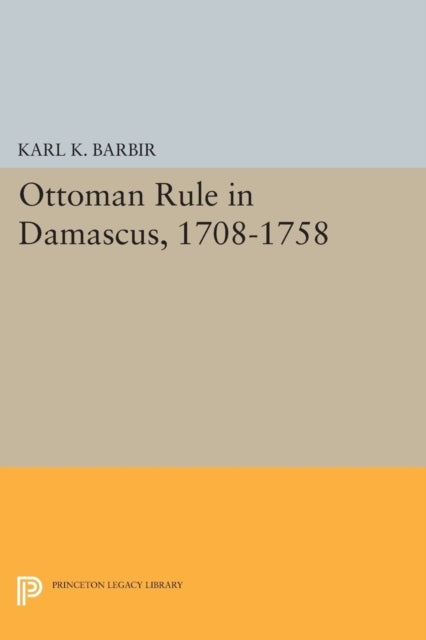 KARL K. BARBIR

Ottoman Rule in Damascus, 1708-1758

PRINCETON LEGACY LIBRARY